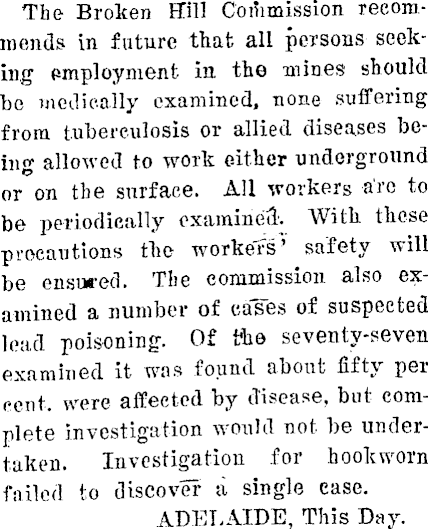 The Broken Hill Commission recommends in future that all persons seeking employment in the mines should be medically examined, none suffering from tuberculosis or allied diseases being allowed to work either underground or on the surface. All workers are to be periodically examined. With these precautions the workers' safety will be ensured. The commission also examined a number of cases of suspected lead poisoning. Of the seventy-seven examined it was found about fifty per cent. were affected by disease, but complete investigation would not be undertaken. Investigation for hookworn failed to discover a single case.

ADELAIDE, This Day.